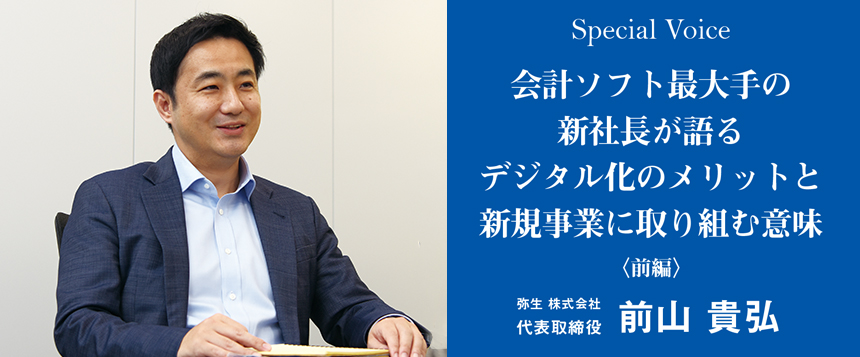 Special Voice

会計ソフト最大手の
新社長が語る
デジタル化のメリットと
新規事業に取り組む意味

〈前編〉

弥生 株式会社
代表取締役

前山 貴弘